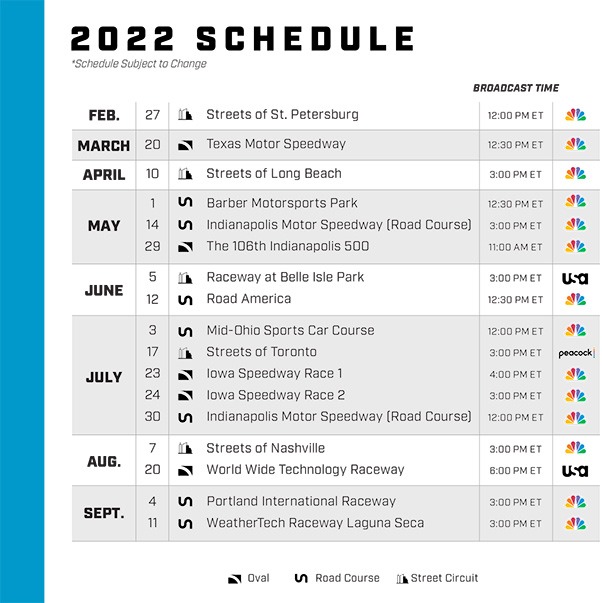 2022 SCHEDULE

*Schedule Subject to Change

| | | | BROADCAST TIME | |
|---|---|---|---|---|
| FEB. | 27 | Streets of St. Petersburg | 12:00 PM ET | |
| MARCH | 20 | Texas Motor Speedway | 12:30 PM ET | |
| APRIL | 10 | Streets of Long Beach | 3:00 PM ET | |
| MAY | 1 | Barber Motorsports Park | 12:30 PM ET | |
| | 14 | Indianapolis Motor Speedway (Road Course) | 3:00 PM ET | |
| | 29 | The 106th Indianapolis 500 | 11:00 AM ET | |
| JUNE | 5 | Raceway at Belle Isle Park | 3:00 PM ET | usa |
| | 12 | Road America | 12:30 PM ET | |
| JULY | 3 | Mid-Ohio Sports Car Course | 12:00 PM ET | |
| | 17 | Streets of Toronto | 3:00 PM ET | peacock |
| | 23 | Iowa Speedway Race 1 | 4:00 PM ET | |
| | 24 | Iowa Speedway Race 2 | 3:00 PM ET | |
| | 30 | Indianapolis Motor Speedway (Road Course) | 12:00 PM ET | |
| AUG. | 7 | Streets of Nashville | 3:00 PM ET | |
| | 20 | World Wide Technology Raceway | 6:00 PM ET | usa |
| SEPT. | 4 | Portland International Raceway | 3:00 PM ET | |
| | 11 | WeatherTech Raceway Laguna Seca | 3:00 PM ET | |

Oval Road Course Street Circuit